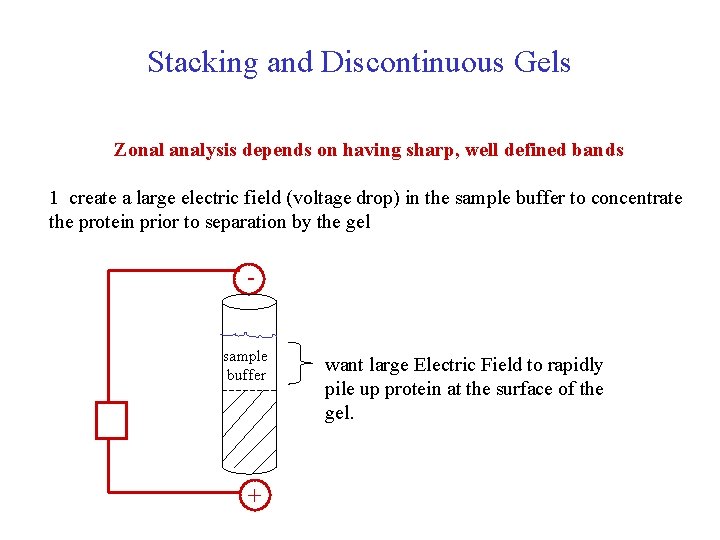 Stacking and Discontinuous Gels

Zonal analysis depends on having sharp, well defined bands

1 create a large electric field (voltage drop) in the sample buffer to concentrate the protein prior to separation by the gel

-

sample buffer

want large Electric Field to rapidly pile up protein at the surface of the gel.

+